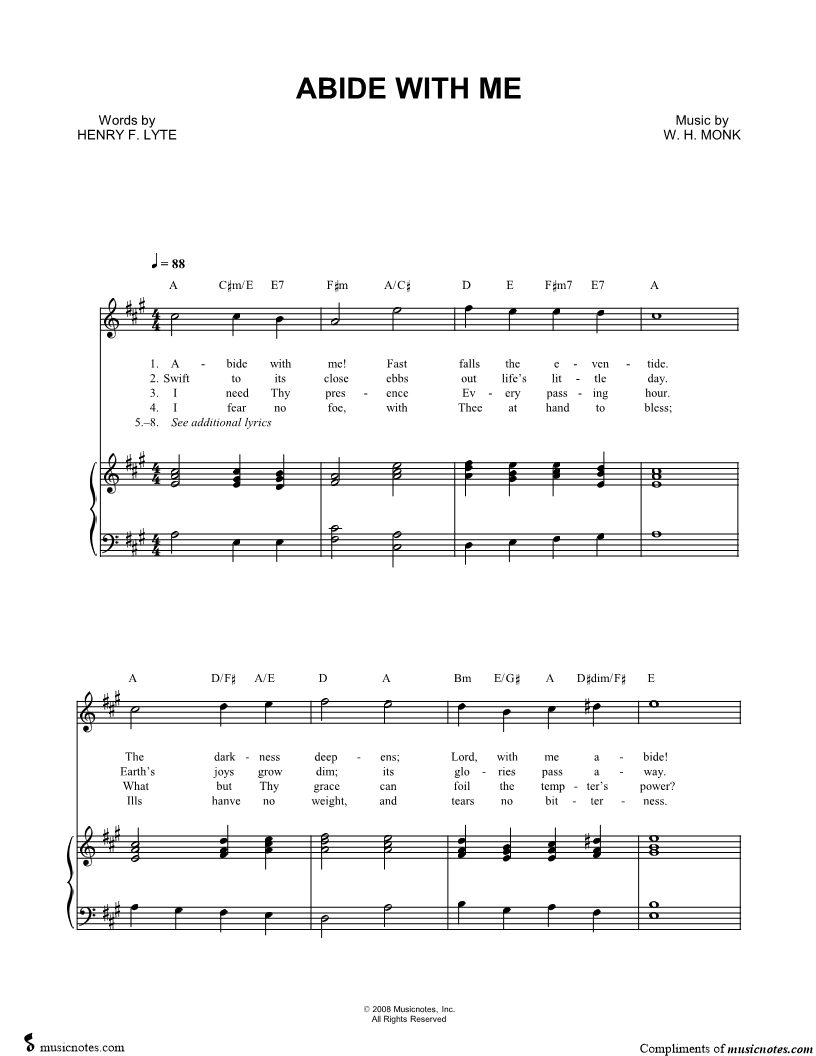 ABIDE WITH ME

Words by
HENRY F. LYTE

Music by
W. H. MONK

♩ = 88

A C♯m/E E7 F♯m A/C♯ D E F♯m7 E7 A

1. A - bide with me! Fast falls the e - ven - tide.
2. Swift to its close ebbs out life's lit - tle day.
3. I need Thy pres - ence Ev - ery pass - ing hour.
4. I fear no foe, with Thee at hand to bless;
5.–8. See additional lyrics

A D/F♯ A/E D A Bm E/G♯ A D♯dim/F♯ E

The dark - ness deep - ens; Lord, with me a - bide!
Earth's joys grow dim; its glo - ries pass a - way.
What but Thy grace can foil the temp - ter's power?
Ills hanve no weight, and tears no bit - ter - ness.

© 2008 Musicnotes, Inc.
All Rights Reserved

musicnotes.com

Compliments of musicnotes.com